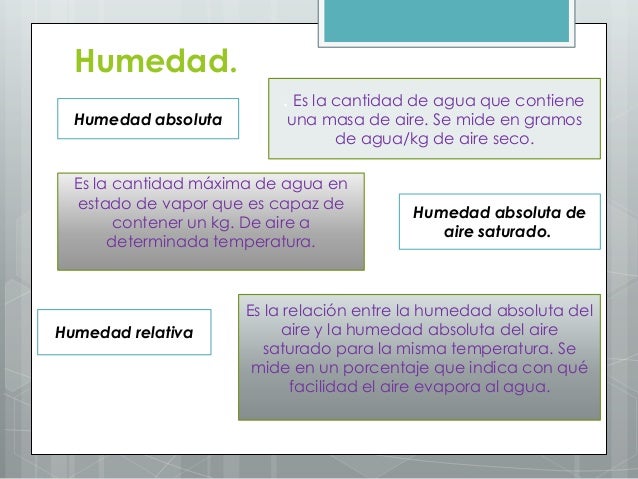 Humedad.

Humedad absoluta

. Es la cantidad de agua que contiene una masa de aire. Se mide en gramos de agua/kg de aire seco.

Es la cantidad máxima de agua en estado de vapor que es capaz de contener un kg. De aire a determinada temperatura.

Humedad absoluta de aire saturado.

Humedad relativa

Es la relación entre la humedad absoluta del aire y la humedad absoluta del aire saturado para la misma temperatura. Se mide en un porcentaje que indica con qué facilidad el aire evapora al agua.